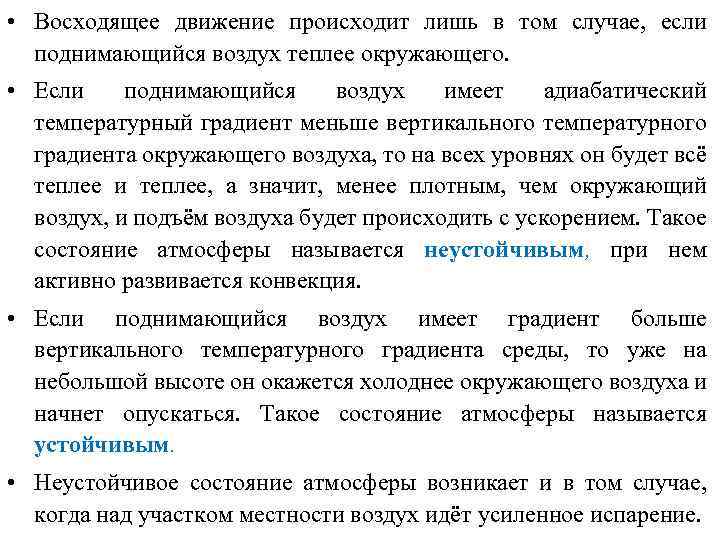 • Восходящее движение происходит лишь в том случае, если поднимающийся воздух теплее окружающего.

• Если поднимающийся воздух имеет адиабатический температурный градиент меньше вертикального температурного градиента окружающего воздуха, то на всех уровнях он будет всё теплее и теплее, а значит, менее плотным, чем окружающий воздух, и подъём воздуха будет происходить с ускорением. Такое состояние атмосферы называется неустойчивым, при нем активно развивается конвекция.

• Если поднимающийся воздух имеет градиент больше вертикального температурного градиента среды, то уже на небольшой высоте он окажется холоднее окружающего воздуха и начнет опускаться. Такое состояние атмосферы называется устойчивым.

• Неустойчивое состояние атмосферы возникает и в том случае, когда над участком местности воздух идёт усиленное испарение.